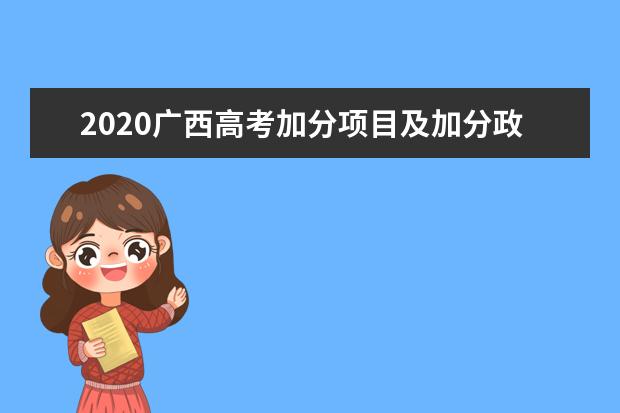 2020广西高考加分项目及加分政